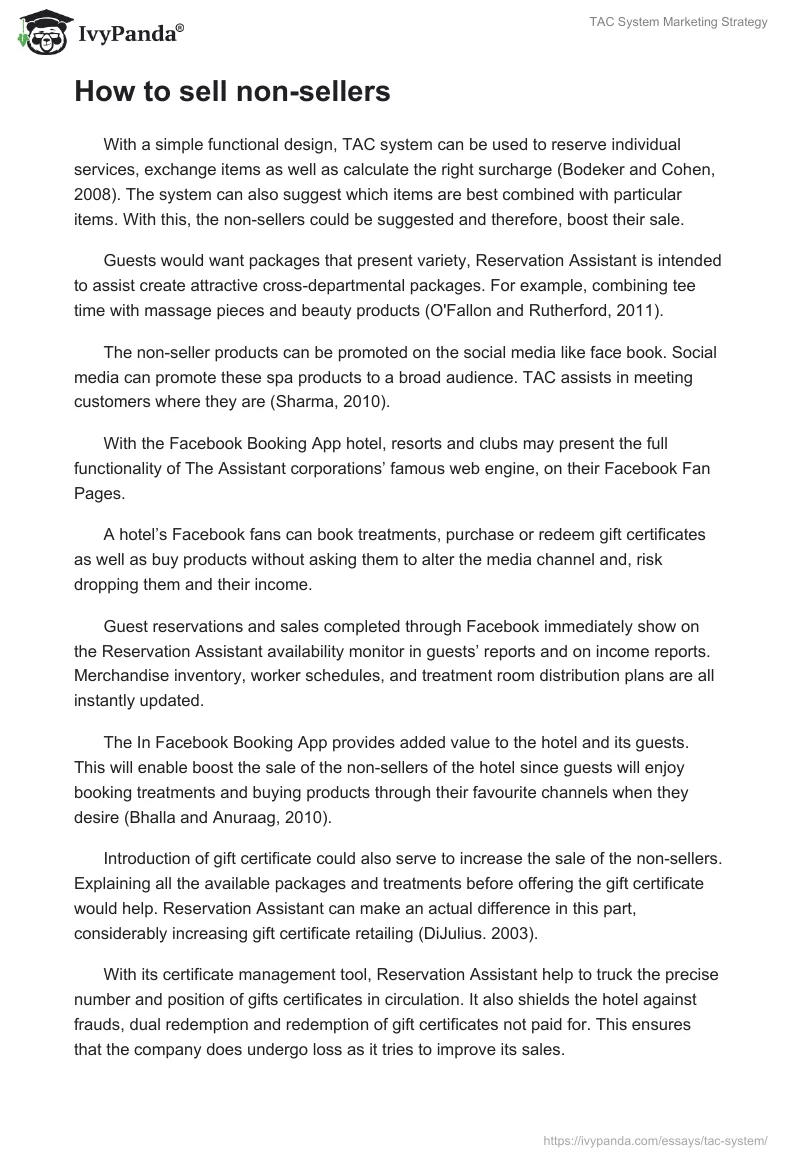 IvyPanda®

TAC System Marketing Strategy

How to sell non-sellers

With a simple functional design, TAC system can be used to reserve individual services, exchange items as well as calculate the right surcharge (Bodeker and Cohen, 2008). The system can also suggest which items are best combined with particular items. With this, the non-sellers could be suggested and therefore, boost their sale.

Guests would want packages that present variety, Reservation Assistant is intended to assist create attractive cross-departmental packages. For example, combining tee time with massage pieces and beauty products (O'Fallon and Rutherford, 2011).

The non-seller products can be promoted on the social media like face book. Social media can promote these spa products to a broad audience. TAC assists in meeting customers where they are (Sharma, 2010).

With the Facebook Booking App hotel, resorts and clubs may present the full functionality of The Assistant corporations' famous web engine, on their Facebook Fan Pages.

A hotel's Facebook fans can book treatments, purchase or redeem gift certificates as well as buy products without asking them to alter the media channel and, risk dropping them and their income.

Guest reservations and sales completed through Facebook immediately show on the Reservation Assistant availability monitor in guests' reports and on income reports. Merchandise inventory, worker schedules, and treatment room distribution plans are all instantly updated.

The In Facebook Booking App provides added value to the hotel and its guests. This will enable boost the sale of the non-sellers of the hotel since guests will enjoy booking treatments and buying products through their favourite channels when they desire (Bhalla and Anuraag, 2010).

Introduction of gift certificate could also serve to increase the sale of the non-sellers. Explaining all the available packages and treatments before offering the gift certificate would help. Reservation Assistant can make an actual difference in this part, considerably increasing gift certificate retailing (DiJulius. 2003).

With its certificate management tool, Reservation Assistant help to truck the precise number and position of gifts certificates in circulation. It also shields the hotel against frauds, dual redemption and redemption of gift certificates not paid for. This ensures that the company does undergo loss as it tries to improve its sales.

https://ivypanda.com/essays/tac-system/